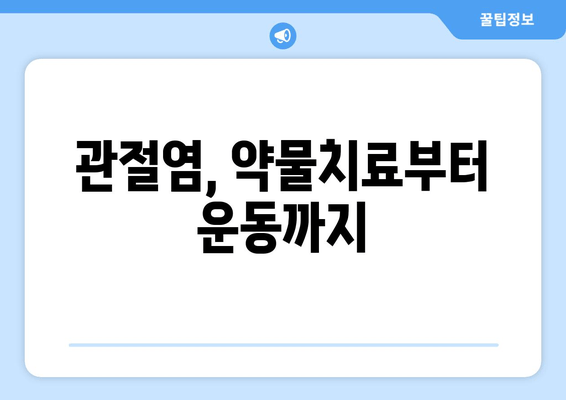 꿀팁정보

관절염, 약물치료부터 운동까지